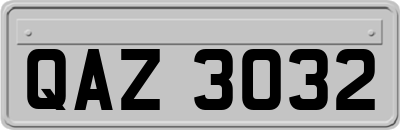 QAZ 3032